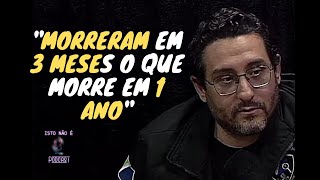 "MORRERAM EM 3 MESES O QUE MORRE EM 1 ANO"

ISTO NÃO É PODCAST